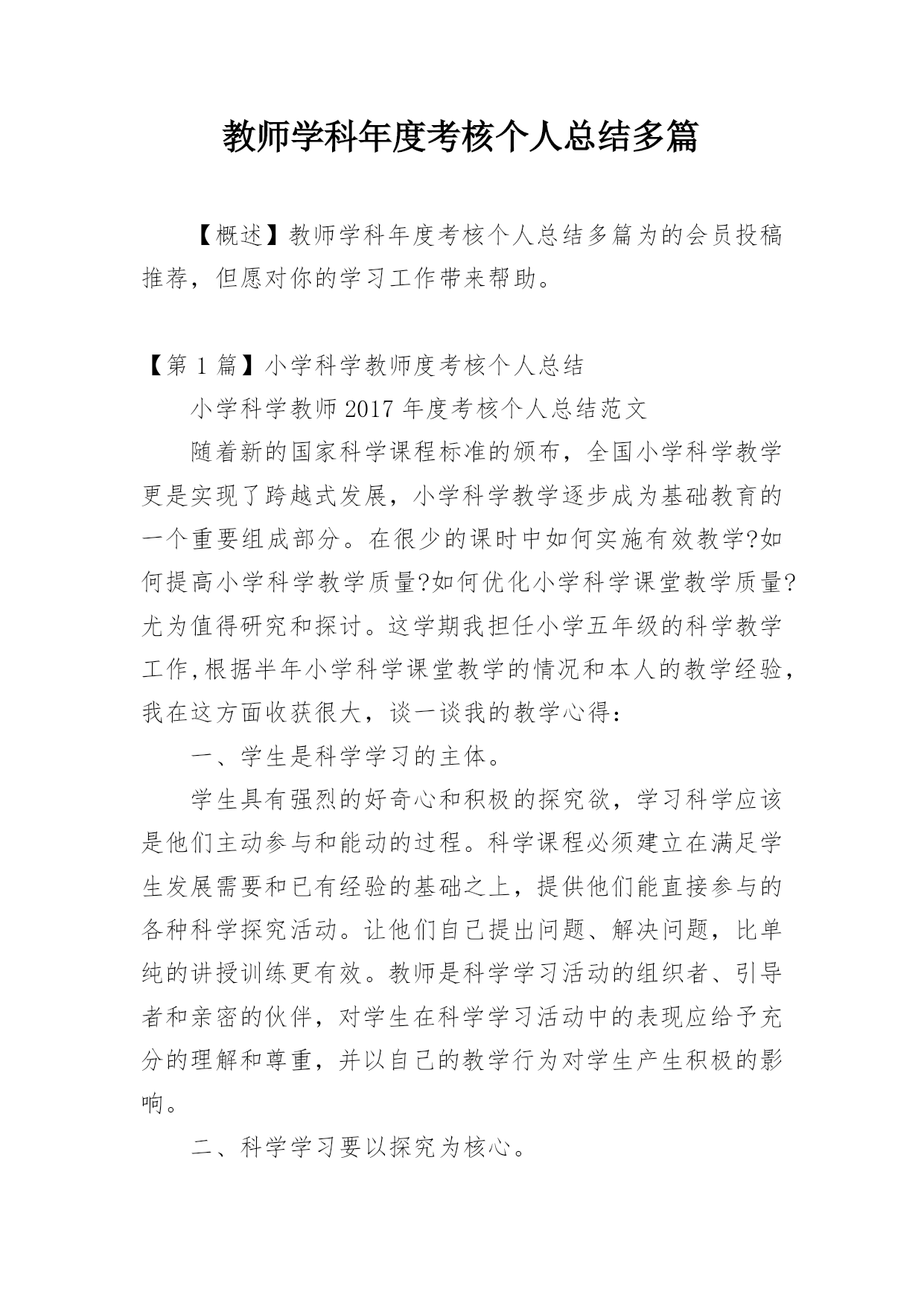 教师学科年度考核个人总结多篇

【概述】教师学科年度考核个人总结多篇为的会员投稿推荐，但愿对你的学习工作带来帮助。

【第 1 篇】小学科学教师度考核个人总结

小学科学教师 2017 年度考核个人总结范文

随着新的国家科学课程标准的颁布，全国小学科学教学更是实现了跨越式发展，小学科学教学逐步成为基础教育的一个重要组成部分。在很少的课时中如何实施有效教学?如何提高小学科学教学质量?如何优化小学科学课堂教学质量?尤为值得研究和探讨。这学期我担任小学五年级的科学教学工作,根据半年小学科学课堂教学的情况和本人的教学经验，我在这方面收获很大，谈一谈我的教学心得：

一、学生是科学学习的主体。

学生具有强烈的好奇心和积极的探究欲，学习科学应该是他们主动参与和能动的过程。科学课程必须建立在满足学生发展需要和已有经验的基础之上，提供他们能直接参与的各种科学探究活动。让他们自己提出问题、解决问题，比单纯的讲授训练更有效。教师是科学学习活动的组织者、引导者和亲密的伙伴，对学生在科学学习活动中的表现应给予充分的理解和尊重，并以自己的教学行为对学生产生积极的影响。

二、科学学习要以探究为核心。